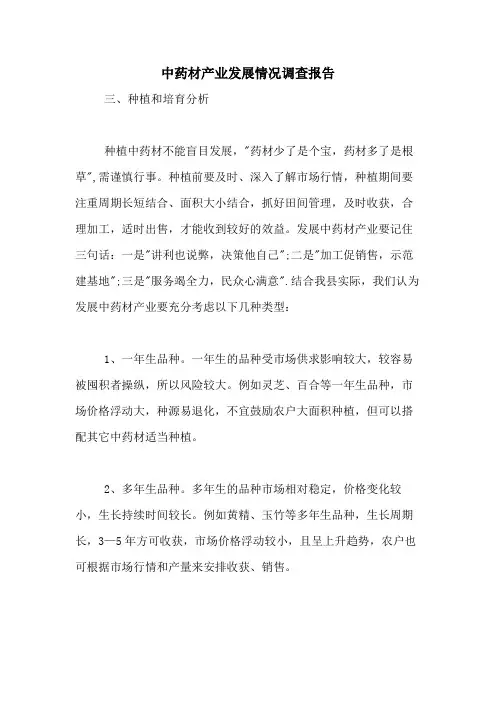 中药材产业发展情况调查报告

三、种植和培育分析

种植中药材不能盲目发展，"药材少了是个宝，药材多了是根草",需谨慎行事。种植前要及时、深入了解市场行情，种植期间要注重周期长短结合、面积大小结合，抓好田间管理，及时收获，合理加工，适时出售，才能收到较好的效益。发展中药材产业要记住三句话：一是"讲利也说弊，决策他自己";二是"加工促销售，示范建基地";三是"服务竭全力，民众心满意".结合我县实际，我们认为发展中药材产业要充分考虑以下几种类型：

1、一年生品种。一年生的品种受市场供求影响较大，较容易被囤积者操纵，所以风险较大。例如灵芝、百合等一年生品种，市场价格浮动大，种源易退化，不宜鼓励农户大面积种植，但可以搭配其它中药材适当种植。

2、多年生品种。多年生的品种市场相对稳定，价格变化较小，生长持续时间较长。例如黄精、玉竹等多年生品种，生长周期长，3—5年方可收获，市场价格浮动较小，且呈上升趋势，农户也可根据市场行情和产量来安排收获、销售。